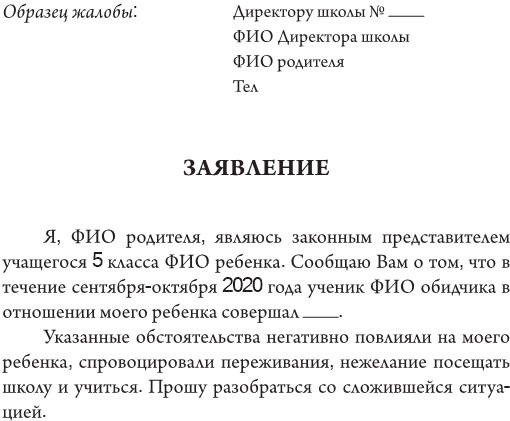 Образец жалобы:

Директору школы № ____
ФИО Директора школы
ФИО родителя
Тел

ЗАЯВЛЕНИЕ

Я, ФИО родителя, являюсь законным представителем учащегося 5 класса ФИО ребенка. Сообщаю Вам о том, что в течение сентября-октября 2020 года ученик ФИО обидчика в отношении моего ребенка совершал ____.

Указанные обстоятельства негативно повлияли на моего ребенка, спровоцировали переживания, нежелание посещать школу и учиться. Прошу разобраться со сложившейся ситуацией.